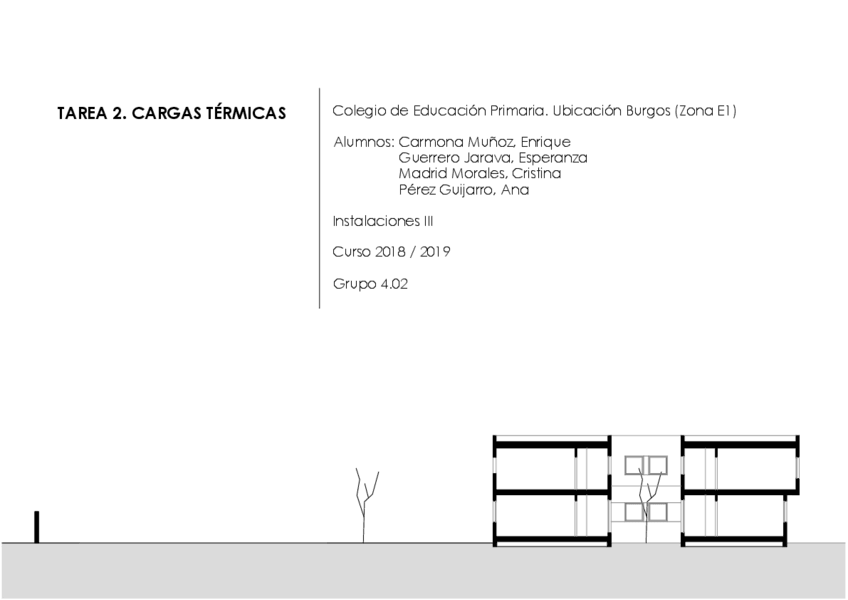 TAREA 2. CARGAS TÉRMICAS

Colegio de Educación Primaria. Ubicación Burgos (Zona E1)

Alumnos: Carmona Muñoz, Enrique
Guerrero Jarava, Esperanza
Madrid Morales, Cristina
Pérez Guijarro, Ana

Instalaciones III

Curso 2018 / 2019

Grupo 4.02